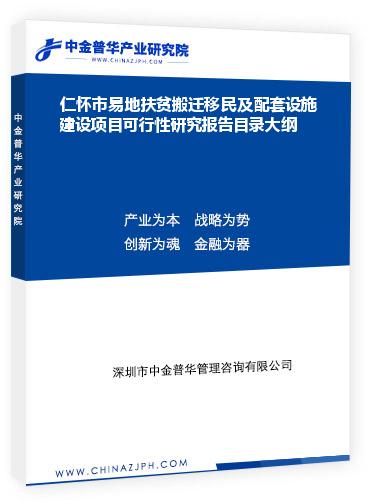 中金普华产业研究院
WWW.CHINAZJPH.COM

中金普华产业研究院

仁怀市易地扶贫搬迁移民及配套设施建设项目可行性研究报告目录大纲

产业为本　战略为势
创新为魂　金融为器

深圳市中金普华管理咨询有限公司

WWW.CHINAZJPH.COM